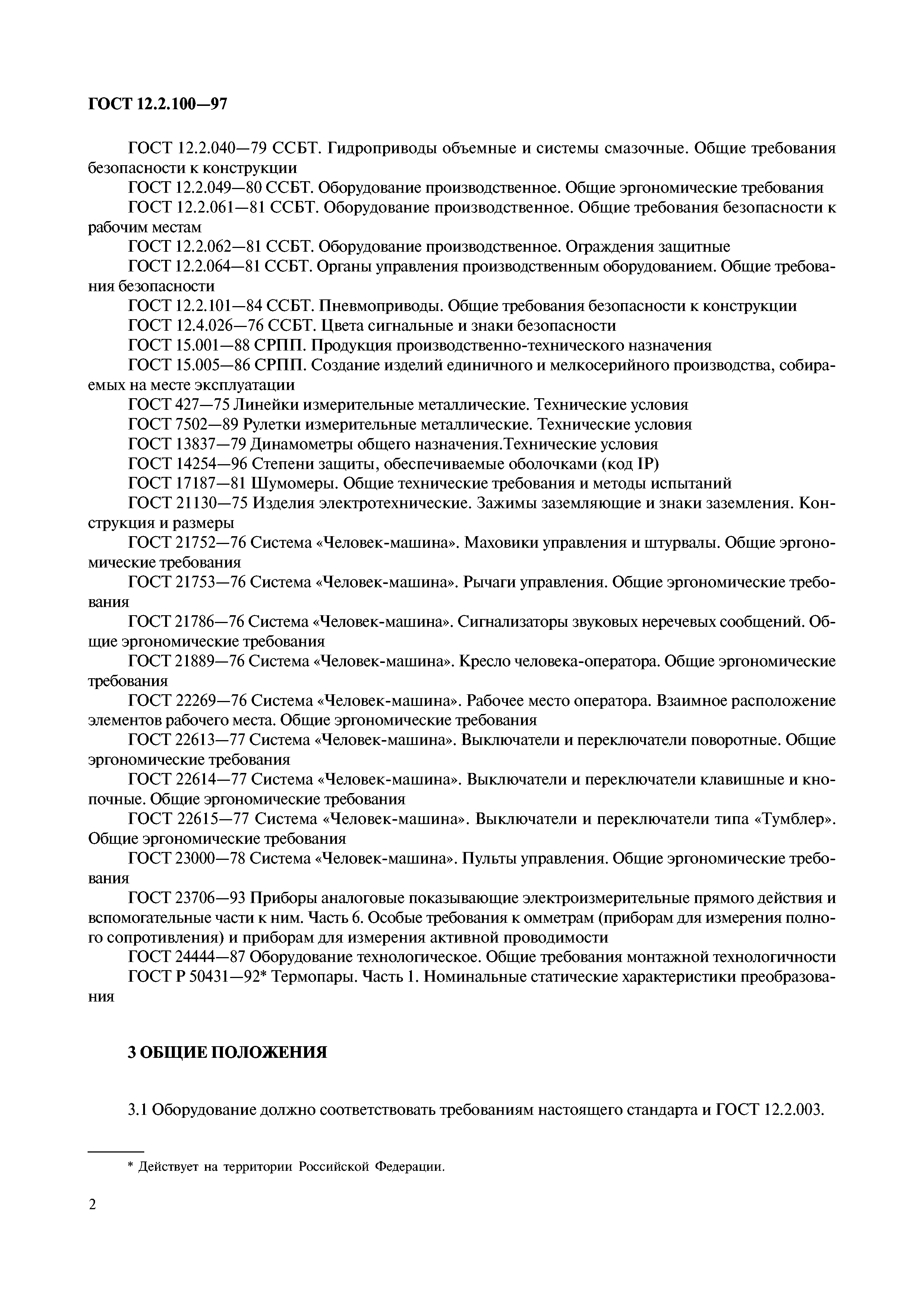 ГОСТ 12.2.100—97

ГОСТ 12.2.040—79 ССБТ. Гидроприводы объемные и системы смазочные. Общие требования безопасности к конструкции

ГОСТ 12.2.049—80 ССБТ. Оборудование производственное. Общие эргономические требования

ГОСТ 12.2.061—81 ССБТ. Оборудование производственное. Общие требования безопасности к рабочим местам

ГОСТ 12.2.062—81 ССБТ. Оборудование производственное. Ограждения защитные

ГОСТ 12.2.064—81 ССБТ. Органы управления производственным оборудованием. Общие требования безопасности

ГОСТ 12.2.101—84 ССБТ. Пневмоприводы. Общие требования безопасности к конструкции

ГОСТ 12.4.026—76 ССБТ. Цвета сигнальные и знаки безопасности

ГОСТ 15.001—88 СРПП. Продукция производственно-технического назначения

ГОСТ 15.005—86 СРПП. Создание изделий единичного и мелкосерийного производства, собираемых на месте эксплуатации

ГОСТ 427—75 Линейки измерительные металлические. Технические условия

ГОСТ 7502—89 Рулетки измерительные металлические. Технические условия

ГОСТ 13837—79 Динамометры общего назначения.Технические условия

ГОСТ 14254—96 Степени защиты, обеспечиваемые оболочками (код IP)

ГОСТ 17187—81 Шумомеры. Общие технические требования и методы испытаний

ГОСТ 21130—75 Изделия электротехнические. Зажимы заземляющие и знаки заземления. Конструкция и размеры

ГОСТ 21752—76 Система «Человек-машина». Маховики управления и штурвалы. Общие эргономические требования

ГОСТ 21753—76 Система «Человек-машина». Рычаги управления. Общие эргономические требования

ГОСТ 21786—76 Система «Человек-машина». Сигнализаторы звуковых неречевых сообщений. Общие эргономические требования

ГОСТ 21889—76 Система «Человек-машина». Кресло человека-оператора. Общие эргономические требования

ГОСТ 22269—76 Система «Человек-машина». Рабочее место оператора. Взаимное расположение элементов рабочего места. Общие эргономические требования

ГОСТ 22613—77 Система «Человек-машина». Выключатели и переключатели поворотные. Общие эргономические требования

ГОСТ 22614—77 Система «Человек-машина». Выключатели и переключатели клавишные и кнопочные. Общие эргономические требования

ГОСТ 22615—77 Система «Человек-машина». Выключатели и переключатели типа «Тумблер». Общие эргономические требования

ГОСТ 23000—78 Система «Человек-машина». Пульты управления. Общие эргономические требования

ГОСТ 23706—93 Приборы аналоговые показывающие электроизмерительные прямого действия и вспомогательные части к ним. Часть 6. Особые требования к омметрам (приборам для измерения полного сопротивления) и приборам для измерения активной проводимости

ГОСТ 24444—87 Оборудование технологическое. Общие требования монтажной технологичности

ГОСТ Р 50431—92* Термопары. Часть 1. Номинальные статические характеристики преобразования

3 ОБЩИЕ ПОЛОЖЕНИЯ

3.1 Оборудование должно соответствовать требованиям настоящего стандарта и ГОСТ 12.2.003.

* Действует на территории Российской Федерации.

2